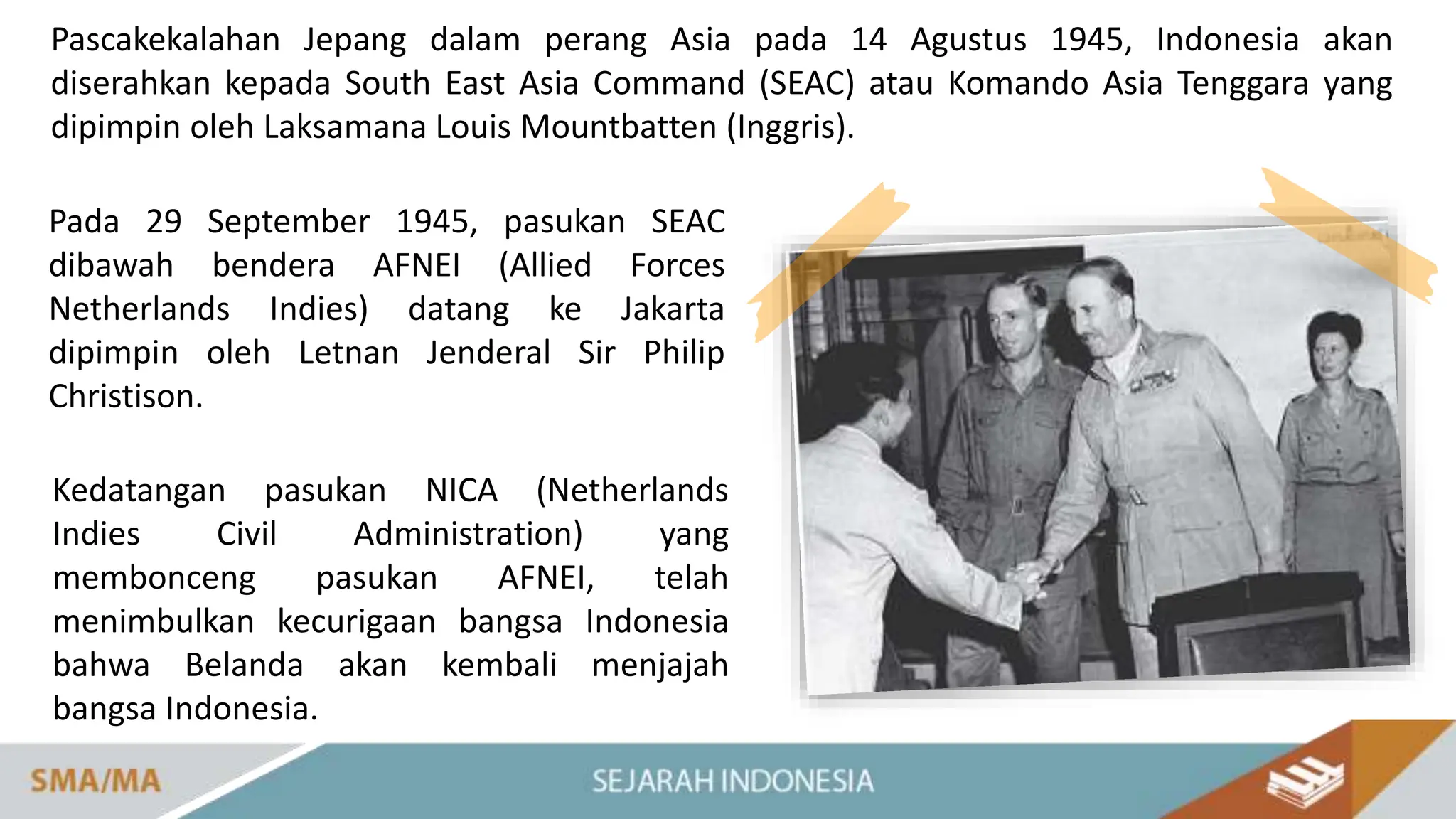 Pascakekalahan Jepang dalam perang Asia pada 14 Agustus 1945, Indonesia akan diserahkan kepada South East Asia Command (SEAC) atau Komando Asia Tenggara yang dipimpin oleh Laksamana Louis Mountbatten (Inggris).

Pada 29 September 1945, pasukan SEAC dibawah bendera AFNEI (Allied Forces Netherlands Indies) datang ke Jakarta dipimpin oleh Letnan Jenderal Sir Philip Christison.

Kedatangan pasukan NICA (Netherlands Indies Civil Administration) yang membonceng pasukan AFNEI, telah menimbulkan kecurigaan bangsa Indonesia bahwa Belanda akan kembali menjajah bangsa Indonesia.

SMA/MA

SEJARAH INDONESIA